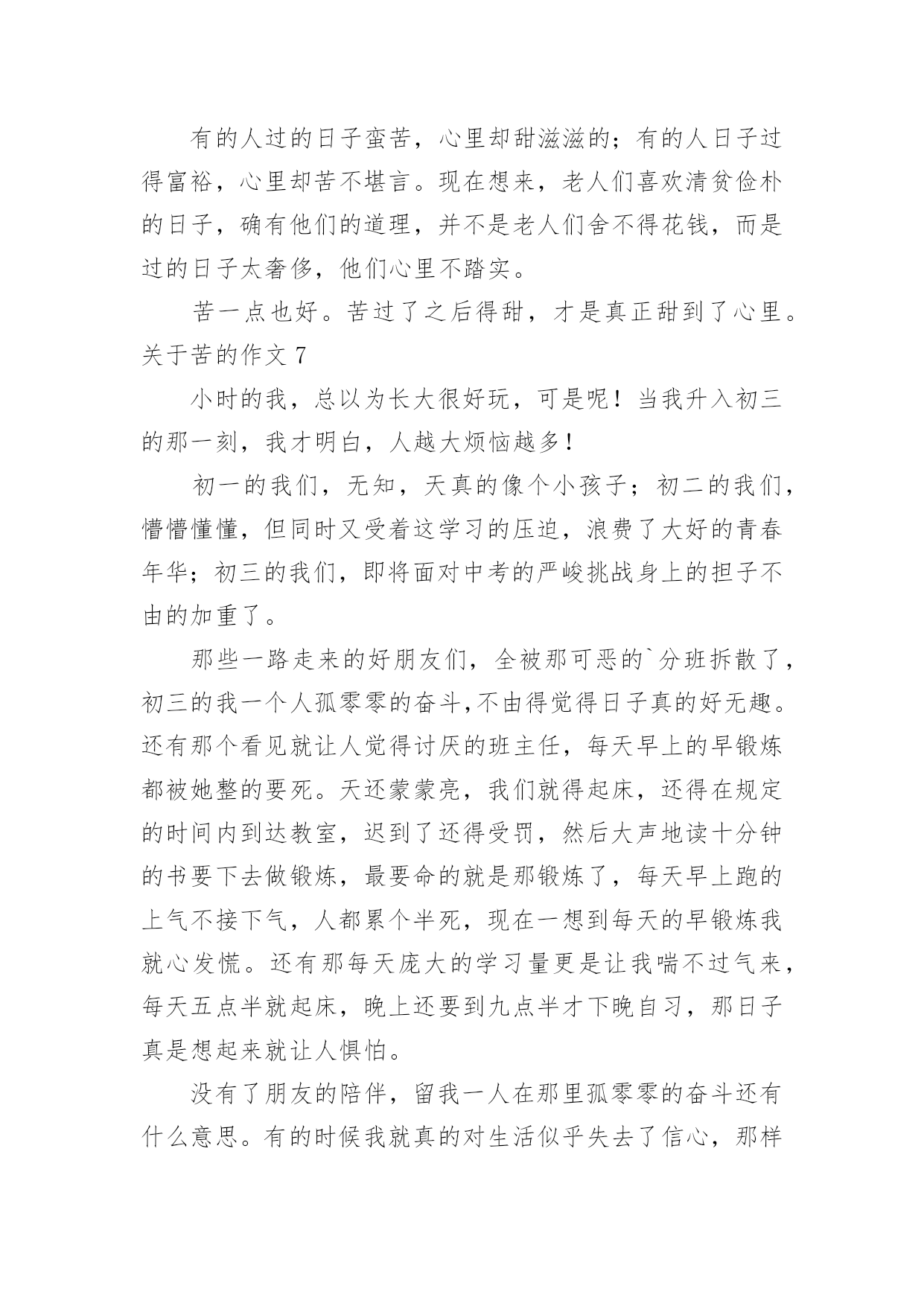 有的人过的日子蛮苦，心里却甜滋滋的；有的人日子过得富裕，心里却苦不堪言。现在想来，老人们喜欢清贫俭朴的日子，确有他们的道理，并不是老人们舍不得花钱，而是过的日子太奢侈，他们心里不踏实。

苦一点也好。苦过了之后得甜，才是真正甜到了心里。

关于苦的作文 7

小时的我，总以为长大很好玩，可是呢！当我升入初三的那一刻，我才明白，人越大烦恼越多！

初一的我们，无知，天真的像个小孩子；初二的我们，懵懵懂懂，但同时又受着这学习的压迫，浪费了大好的青春年华；初三的我们，即将面对中考的严峻挑战身上的担子不由的加重了。

那些一路走来的好朋友们，全被那可恶的`分班拆散了，初三的我一个人孤零零的奋斗,不由得觉得日子真的好无趣。还有那个看见就让人觉得讨厌的班主任，每天早上的早锻炼都被她整的要死。天还蒙蒙亮，我们就得起床，还得在规定的时间内到达教室，迟到了还得受罚，然后大声地读十分钟的书要下去做锻炼，最要命的就是那锻炼了，每天早上跑的上气不接下气，人都累个半死，现在一想到每天的早锻炼我就心发慌。还有那每天庞大的学习量更是让我喘不过气来，每天五点半就起床，晚上还要到九点半才下晚自习，那日子真是想起来就让人惧怕。

没有了朋友的陪伴，留我一人在那里孤零零的奋斗还有什么意思。有的时候我就真的对生活似乎失去了信心，那样